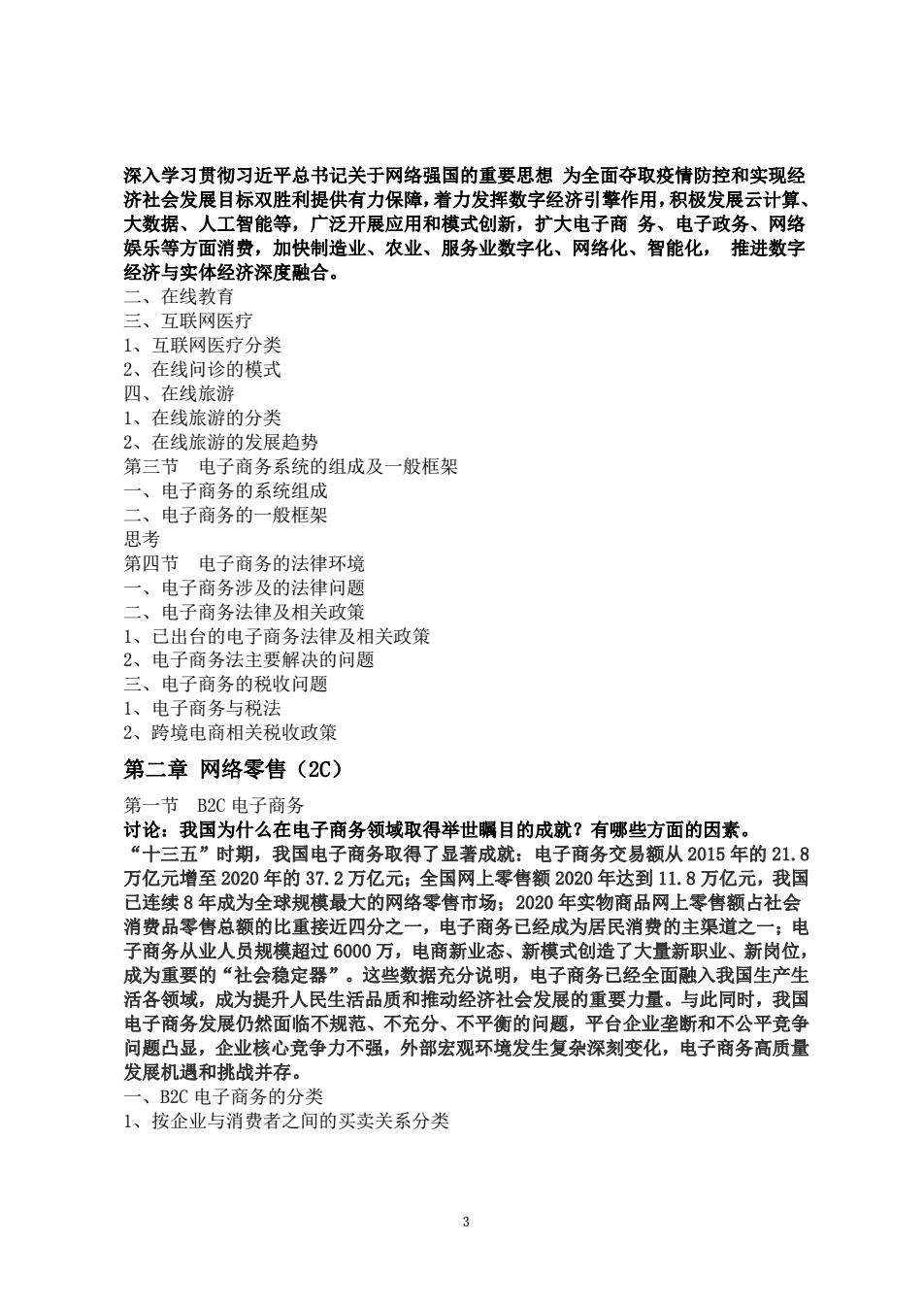 深入学习贯彻习近平总书记关于网络强国的重要思想 为全面夺取疫情防控和实现经济社会发展目标双胜利提供有力保障，着力发挥数字经济引擎作用，积极发展云计算、大数据、人工智能等，广泛开展应用和模式创新，扩大电子商 务、电子政务、网络娱乐等方面消费，加快制造业、农业、服务业数字化、网络化、智能化， 推进数字经济与实体经济深度融合。
二、在线教育
三、互联网医疗
1、互联网医疗分类
2、在线问诊的模式
四、在线旅游
1、在线旅游的分类
2、在线旅游的发展趋势
第三节 电子商务系统的组成及一般框架
一、电子商务的系统组成
二、电子商务的一般框架
思考
第四节 电子商务的法律环境
一、电子商务涉及的法律问题
二、电子商务法律及相关政策
1、已出台的电子商务法律及相关政策
2、电子商务法主要解决的问题
三、电子商务的税收问题
1、电子商务与税法
2、跨境电商相关税收政策

第二章 网络零售（2C）

第一节 B2C 电子商务
讨论：我国为什么在电子商务领域取得举世瞩目的成就？有哪些方面的因素。
“十三五”时期，我国电子商务取得了显著成就：电子商务交易额从 2015 年的 21.8 万亿元增至 2020 年的 37.2 万亿元；全国网上零售额 2020 年达到 11.8 万亿元，我国已连续 8 年成为全球规模最大的网络零售市场；2020 年实物商品网上零售额占社会消费品零售总额的比重接近四分之一，电子商务已经成为居民消费的主渠道之一；电子商务从业人员规模超过 6000 万，电商新业态、新模式创造了大量新职业、新岗位，成为重要的“社会稳定器”。这些数据充分说明，电子商务已经全面融入我国生产生活各领域，成为提升人民生活品质和推动经济社会发展的重要力量。与此同时，我国电子商务发展仍然面临不规范、不充分、不平衡的问题，平台企业垄断和不公平竞争问题凸显，企业核心竞争力不强，外部宏观环境发生复杂深刻变化，电子商务高质量发展机遇和挑战并存。
一、B2C 电子商务的分类
1、按企业与消费者之间的买卖关系分类

3